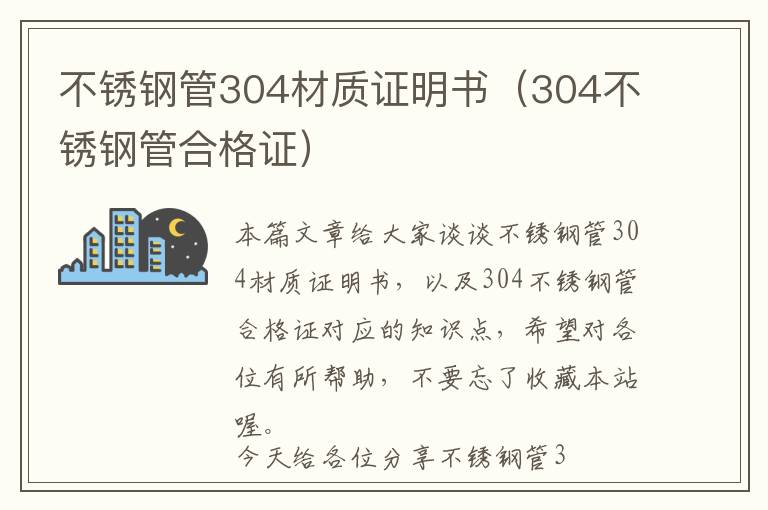 不锈钢管304材质证明书（304不锈钢管合格证）

本篇文章给大家谈谈不锈钢管304材质证明书，以及304不锈钢管合格证对应的知识点，希望对各位有所帮助，不要忘了收藏本站喔。

今天给各位分享不锈钢管3